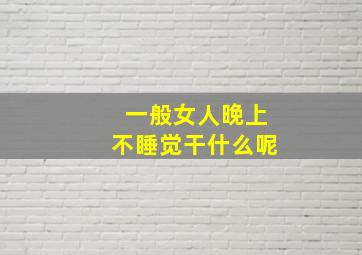 一般女人晚上
不睡觉干什么呢